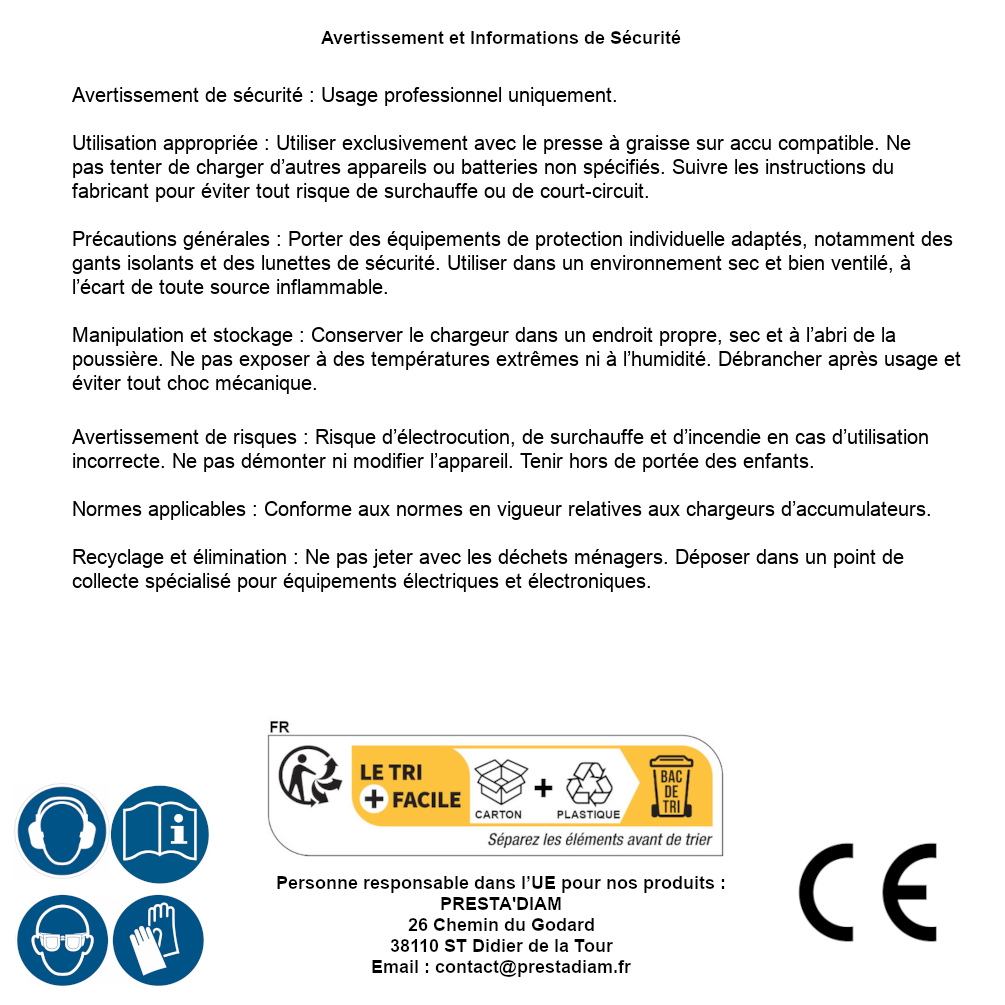 Avertissement et Informations de Sécurité

Avertissement de sécurité : Usage professionnel uniquement.

Utilisation appropriée : Utiliser exclusivement avec le presse à graisse sur accu compatible. Ne pas tenter de charger d'autres appareils ou batteries non spécifiés. Suivre les instructions du fabricant pour éviter tout risque de surchauffe ou de court-circuit.

Précautions générales : Porter des équipements de protection individuelle adaptés, notamment des gants isolants et des lunettes de sécurité. Utiliser dans un environnement sec et bien ventilé, à l'écart de toute source inflammable.

Manipulation et stockage : Conserver le chargeur dans un endroit propre, sec et à l'abri de la poussière. Ne pas exposer à des températures extrêmes ni à l'humidité. Débrancher après usage et éviter tout choc mécanique.

Avertissement de risques : Risque d'électrocution, de surchauffe et d'incendie en cas d'utilisation incorrecte. Ne pas démonter ni modifier l'appareil. Tenir hors de portée des enfants.

Normes applicables : Conforme aux normes en vigueur relatives aux chargeurs d'accumulateurs.

Recyclage et élimination : Ne pas jeter avec les déchets ménagers. Déposer dans un point de collecte spécialisé pour équipements électriques et électroniques.

FR
LE TRI
+ FACILE
CARTON
+
PLASTIQUE
BAC DE TRI
Séparez les éléments avant de trier

Personne responsable dans l'UE pour nos produits :
PRESTA'DIAM
26 Chemin du Godard
38110 ST Didier de la Tour
Email : contact@prestadiam.fr

CE